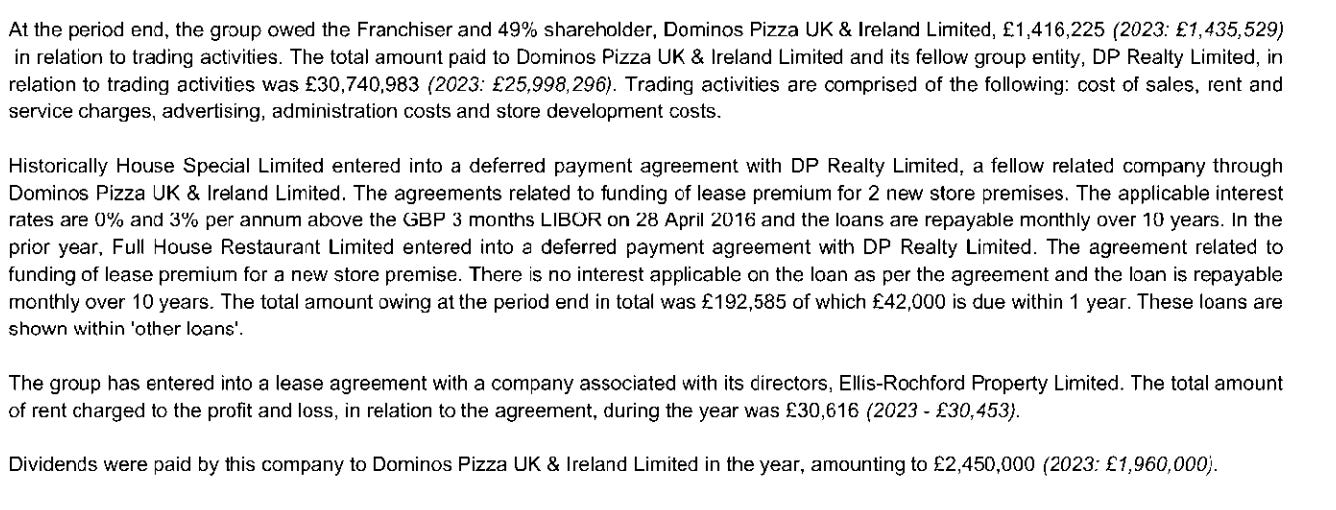 At the period end, the group owed the Franchiser and 49% shareholder, Dominos Pizza UK & Ireland Limited, £1,416,225 (2023: £1,435,529) in relation to trading activities. The total amount paid to Dominos Pizza UK & Ireland Limited and its fellow group entity, DP Realty Limited, in relation to trading activities was £30,740,983 (2023: £25,998,296). Trading activities are comprised of the following: cost of sales, rent and service charges, advertising, administration costs and store development costs.

Historically House Special Limited entered into a deferred payment agreement with DP Realty Limited, a fellow related company through Dominos Pizza UK & Ireland Limited. The agreements related to funding of lease premium for 2 new store premises. The applicable interest rates are 0% and 3% per annum above the GBP 3 months LIBOR on 28 April 2016 and the loans are repayable monthly over 10 years. In the prior year, Full House Restaurant Limited entered into a deferred payment agreement with DP Realty Limited. The agreement related to funding of lease premium for a new store premise. There is no interest applicable on the loan as per the agreement and the loan is repayable monthly over 10 years. The total amount owing at the period end in total was £192,585 of which £42,000 is due within 1 year. These loans are shown within 'other loans'.

The group has entered into a lease agreement with a company associated with its directors, Ellis-Rochford Property Limited. The total amount of rent charged to the profit and loss, in relation to the agreement, during the year was £30,616 (2023 - £30,453).

Dividends were paid by this company to Dominos Pizza UK & Ireland Limited in the year, amounting to £2,450,000 (2023: £1,960,000).